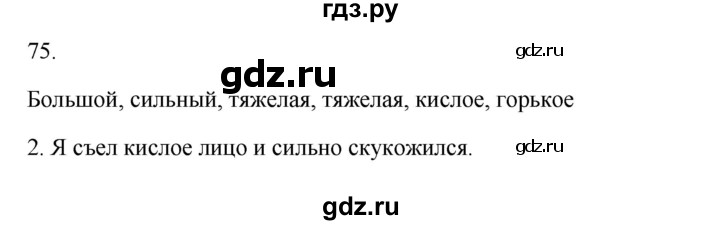 гдз.ру

75.

gdz.ru

gdz.ru

Большой, сильный, тяжелая, тяжелая, кислое, горькое

2. Я съел кислое лицо и сильно скукожился.

gdz.ru

gdz.ru